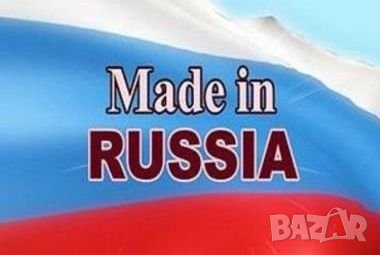 Made in
RUSSIA

BAZAR